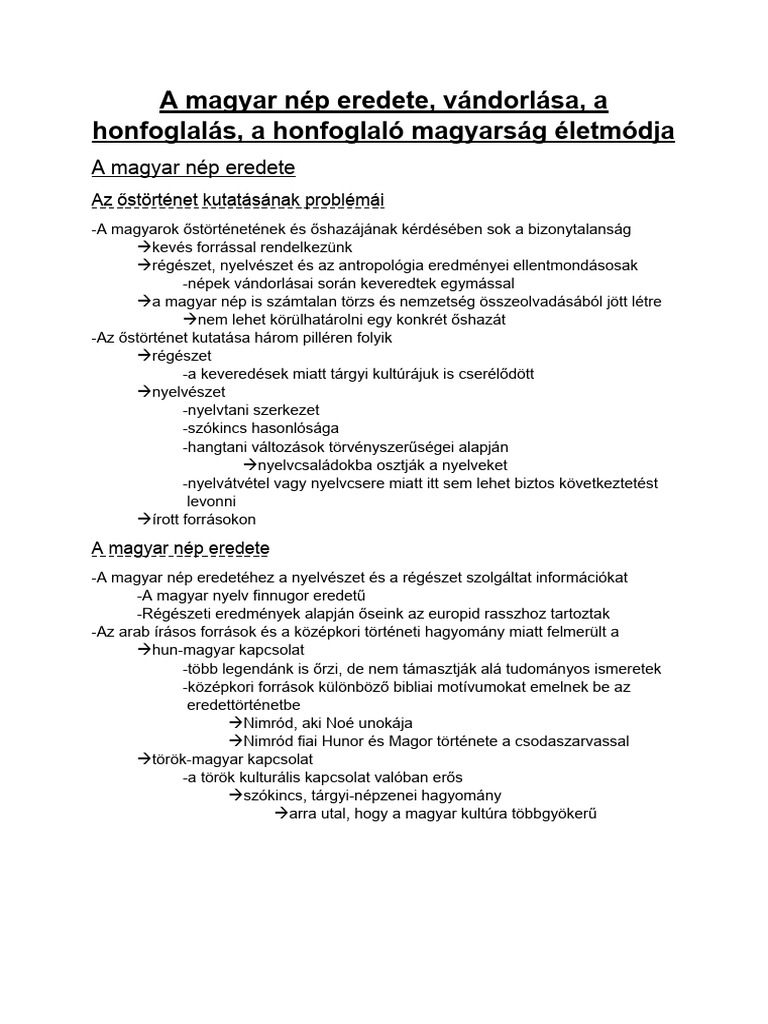 A magyar nép eredete, vándorlása, a honfoglalás, a honfoglaló magyarság életmódja

A magyar nép eredete

Az őstörténet kutatásának problémái

-A magyarok őstörténetének és őshazájának kérdésében sok a bizonytalanság
→kevés forrással rendelkezünk
→régészet, nyelvészet és az antropológia eredményei ellentmondásosak
-népek vándorlásai során keveredtek egymással
→a magyar nép is számtalan törzs és nemzetség összeolvadásából jött létre
→nem lehet körülhatárolni egy konkrét őshazát
-Az őstörténet kutatása három pilléren folyik
→régészet
-a keveredések miatt tárgyi kultúrájuk is cserélődött
→nyelvészet
-nyelvtani szerkezet
-szókincs hasonlósága
-hangtani változások törvényszerűségei alapján
→nyelvcsaládokba osztják a nyelveket
-nyelvátvétel vagy nyelvcsere miatt itt sem lehet biztos következtetést levonni
→írott forrásokon

A magyar nép eredete

-A magyar nép eredetéhez a nyelvészet és a régészet szolgáltat információkat
-A magyar nyelv finnugor eredetű
-Régészeti eredmények alapján őseink az europid rasszhoz tartoztak
-Az arab írásos források és a középkori történeti hagyomány miatt felmerült a
→hun-magyar kapcsolat
-több legendánk is őrzi, de nem támasztják alá tudományos ismeretek
-középkori források különböző bibliai motívumokat emelnek be az eredettörténetbe
→Nimród, aki Noé unokája
→Nimród fiai Hunor és Magor története a csodaszarvassal
→török-magyar kapcsolat
-a török kulturális kapcsolat valóban erős
→szókincs, tárgyi-népzenei hagyomány
→arra utal, hogy a magyar kultúra többgyökerű